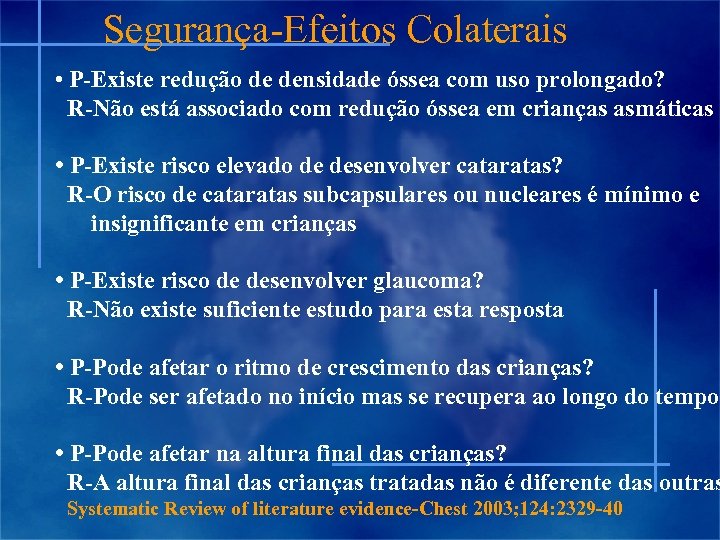 Segurança-Efeitos Colaterais

• P-Existe redução de densidade óssea com uso prolongado?
R-Não está associado com redução óssea em crianças asmáticas

• P-Existe risco elevado de desenvolver cataratas?
R-O risco de cataratas subcapsulares ou nucleares é mínimo e insignificante em crianças

• P-Existe risco de desenvolver glaucoma?
R-Não existe suficiente estudo para esta resposta

• P-Pode afetar o ritmo de crescimento das crianças?
R-Pode ser afetado no início mas se recupera ao longo do tempo

• P-Pode afetar na altura final das crianças?
R-A altura final das crianças tratadas não é diferente das outras

Systematic Review of literature evidence-Chest 2003;124:2329-40